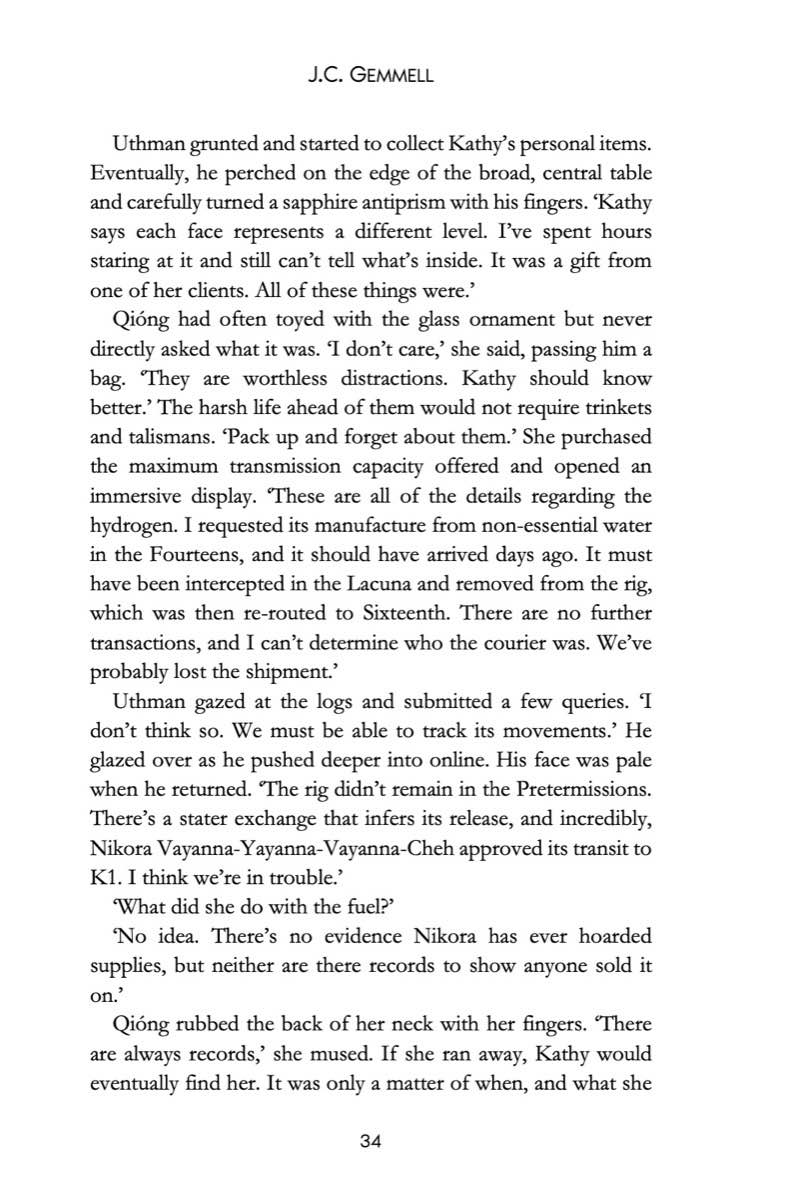 J.C. GEMMELL

Uthman grunted and started to collect Kathy's personal items. Eventually, he perched on the edge of the broad, central table and carefully turned a sapphire antiprism with his fingers. 'Kathy says each face represents a different level. I've spent hours staring at it and still can't tell what's inside. It was a gift from one of her clients. All of these things were.'

Qióng had often toyed with the glass ornament but never directly asked what it was. 'I don't care,' she said, passing him a bag. 'They are worthless distractions. Kathy should know better.' The harsh life ahead of them would not require trinkets and talismans. 'Pack up and forget about them.' She purchased the maximum transmission capacity offered and opened an immersive display. 'These are all of the details regarding the hydrogen. I requested its manufacture from non-essential water in the Fourteens, and it should have arrived days ago. It must have been intercepted in the Lacuna and removed from the rig, which was then re-routed to Sixteenth. There are no further transactions, and I can't determine who the courier was. We've probably lost the shipment.'

Uthman gazed at the logs and submitted a few queries. 'I don't think so. We must be able to track its movements.' He glazed over as he pushed deeper into online. His face was pale when he returned. 'The rig didn't remain in the Pretermissions. There's a stater exchange that infers its release, and incredibly, Nikora Vayanna-Yayanna-Vayanna-Cheh approved its transit to K1. I think we're in trouble.'

'What did she do with the fuel?'

'No idea. There's no evidence Nikora has ever hoarded supplies, but neither are there records to show anyone sold it on.'

Qióng rubbed the back of her neck with her fingers. 'There are always records,' she mused. If she ran away, Kathy would eventually find her. It was only a matter of when, and what she

34